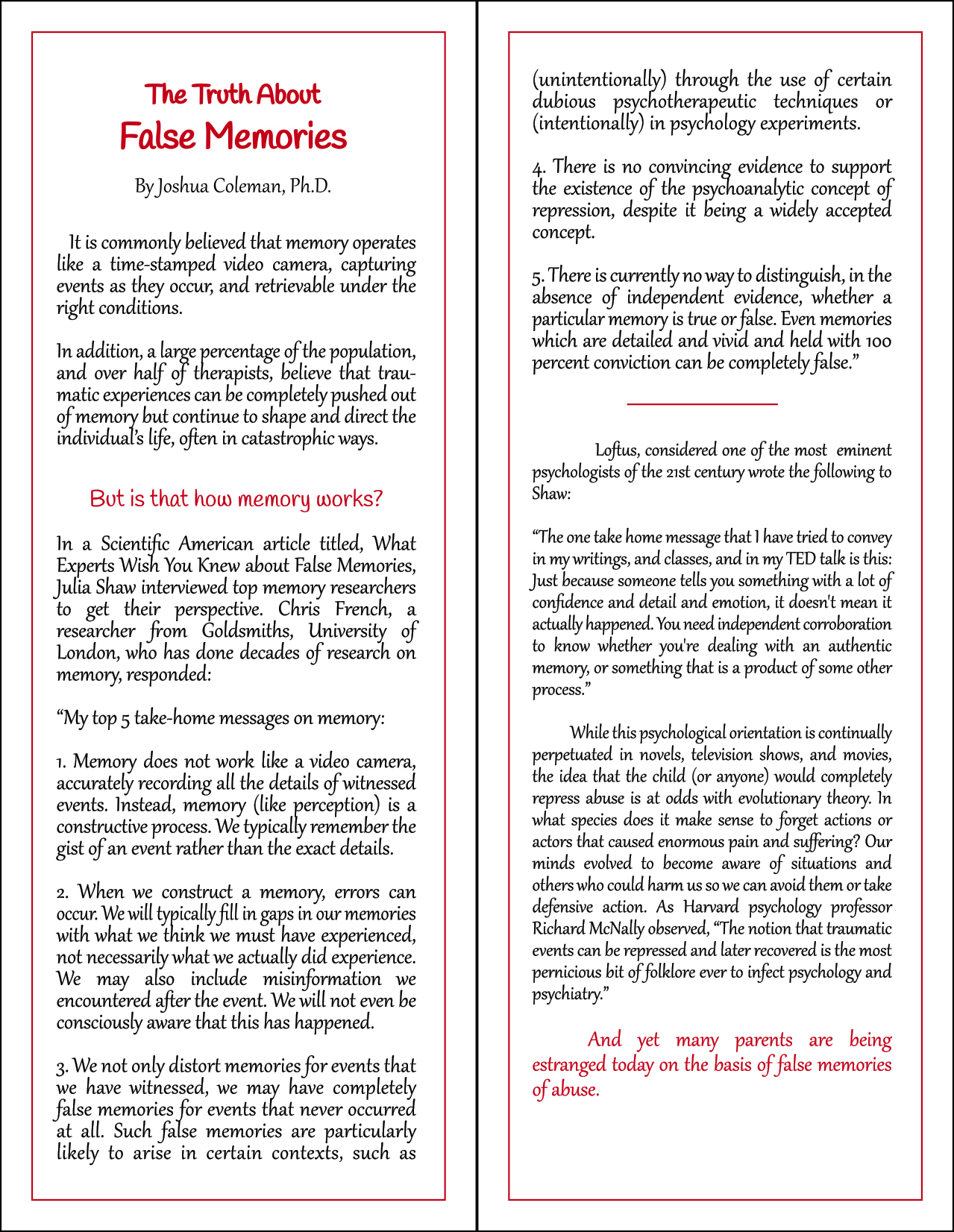 The Truth About
False Memories

By Joshua Coleman, Ph.D.

It is commonly believed that memory operates like a time-stamped video camera, capturing events as they occur, and retrievable under the right conditions.

In addition, a large percentage of the population, and over half of therapists, believe that traumatic experiences can be completely pushed out of memory but continue to shape and direct the individual's life, often in catastrophic ways.

But is that how memory works?

In a Scientific American article titled, What Experts Wish You Knew about False Memories, Julia Shaw interviewed top memory researchers to get their perspective. Chris French, a researcher from Goldsmiths, University of London, who has done decades of research on memory, responded:

"My top 5 take-home messages on memory:

1. Memory does not work like a video camera, accurately recording all the details of witnessed events. Instead, memory (like perception) is a constructive process. We typically remember the gist of an event rather than the exact details.

2. When we construct a memory, errors can occur. We will typically fill in gaps in our memories with what we think we must have experienced, not necessarily what we actually did experience. We may also include misinformation we encountered after the event. We will not even be consciously aware that this has happened.

3. We not only distort memories for events that we have witnessed, we may have completely false memories for events that never occurred at all. Such false memories are particularly likely to arise in certain contexts, such as (unintentionally) through the use of certain dubious psychotherapeutic techniques or (intentionally) in psychology experiments.

4. There is no convincing evidence to support the existence of the psychoanalytic concept of repression, despite it being a widely accepted concept.

5. There is currently no way to distinguish, in the absence of independent evidence, whether a particular memory is true or false. Even memories which are detailed and vivid and held with 100 percent conviction can be completely false."

Loftus, considered one of the most eminent psychologists of the 21st century wrote the following to Shaw:

"The one take home message that I have tried to convey in my writings, and classes, and in my TED talk is this: Just because someone tells you something with a lot of confidence and detail and emotion, it doesn't mean it actually happened. You need independent corroboration to know whether you're dealing with an authentic memory, or something that is a product of some other process."

While this psychological orientation is continually perpetuated in novels, television shows, and movies, the idea that the child (or anyone) would completely repress abuse is at odds with evolutionary theory. In what species does it make sense to forget actions or actors that caused enormous pain and suffering? Our minds evolved to become aware of situations and others who could harm us so we can avoid them or take defensive action. As Harvard psychology professor Richard McNally observed, "The notion that traumatic events can be repressed and later recovered is the most pernicious bit of folklore ever to infect psychology and psychiatry."

And yet many parents are being estranged today on the basis of false memories of abuse.